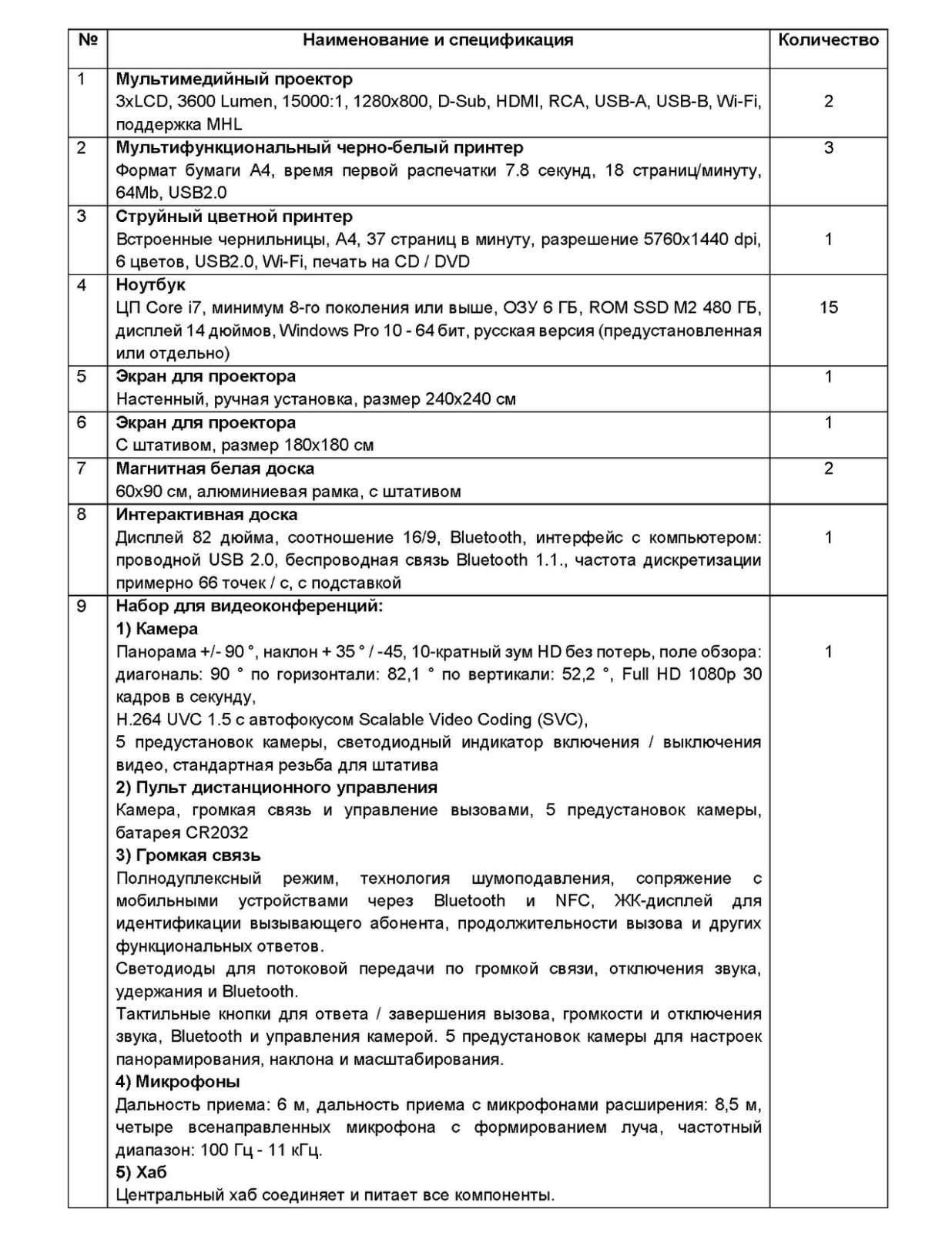 | № | Наименование и спецификация | Количество |
|---|---|---|
| 1 | **Мультимедийный проектор** 3xLCD, 3600 Lumen, 15000:1, 1280x800, D-Sub, HDMI, RCA, USB-A, USB-B, Wi-Fi, поддержка MHL | 2 |
| 2 | **Мультифункциональный черно-белый принтер** Формат бумаги A4, время первой распечатки 7.8 секунд, 18 страниц/минуту, 64Mb, USB2.0 | 3 |
| 3 | **Струйный цветной принтер** Встроенные чернильницы, A4, 37 страниц в минуту, разрешение 5760x1440 dpi, 6 цветов, USB2.0, Wi-Fi, печать на CD / DVD | 1 |
| 4 | **Ноутбук** ЦП Core i7, минимум 8-го поколения или выше, ОЗУ 6 ГБ, ROM SSD M2 480 ГБ, дисплей 14 дюймов, Windows Pro 10 - 64 бит, русская версия (предустановленная или отдельно) | 15 |
| 5 | **Экран для проектора** Настенный, ручная установка, размер 240x240 см | 1 |
| 6 | **Экран для проектора** С штативом, размер 180x180 см | 1 |
| 7 | **Магнитная белая доска** 60x90 см, алюминиевая рамка, с штативом | 2 |
| 8 | **Интерактивная доска** Дисплей 82 дюйма, соотношение 16/9, Bluetooth, интерфейс с компьютером: проводной USB 2.0, беспроводная связь Bluetooth 1.1., частота дискретизации примерно 66 точек / с, с подставкой | 1 |
| 9 | **Набор для видеоконференций:** **1) Камера** Панорама +/- 90 °, наклон + 35 ° / -45, 10-кратный зум HD без потерь, поле обзора: диагональ: 90 ° по горизонтали: 82,1 ° по вертикали: 52,2 °, Full HD 1080p 30 кадров в секунду, H.264 UVC 1.5 с автофокусом Scalable Video Coding (SVC), 5 предустановок камеры, светодиодный индикатор включения / выключения видео, стандартная резьба для штатива **2) Пульт дистанционного управления** Камера, громкая связь и управление вызовами, 5 предустановок камеры, батарея CR2032 **3) Громкая связь** Полнодуплексный режим, технология шумоподавления, сопряжение с мобильными устройствами через Bluetooth и NFC, ЖК-дисплей для идентификации вызывающего абонента, продолжительности вызова и других функциональных ответов. Светодиоды для потоковой передачи по громкой связи, отключения звука, удержания и Bluetooth. Тактильные кнопки для ответа / завершения вызова, громкости и отключения звука, Bluetooth и управления камерой. 5 предустановок камеры для настроек панорамирования, наклона и масштабирования. **4) Микрофоны** Дальность приема: 6 м, дальность приема с микрофонами расширения: 8,5 м, четыре всенаправленных микрофона с формированием луча, частотный диапазон: 100 Гц - 11 кГц. **5) Хаб** Центральный хаб соединяет и питает все компоненты. | 1 |